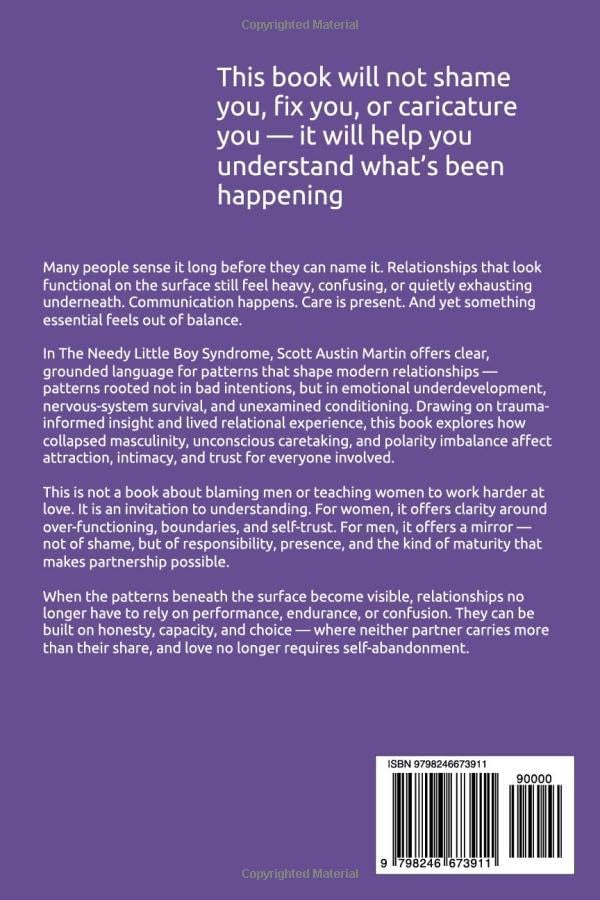 Copyrighted Material

This book will not shame you, fix you, or caricature you — it will help you understand what's been happening

Many people sense it long before they can name it. Relationships that look functional on the surface still feel heavy, confusing, or quietly exhausting underneath. Communication happens. Care is present. And yet something essential feels out of balance.

In The Needy Little Boy Syndrome, Scott Austin Martin offers clear, grounded language for patterns that shape modern relationships — patterns rooted not in bad intentions, but in emotional underdevelopment, nervous-system survival, and unexamined conditioning. Drawing on trauma-informed insight and lived relational experience, this book explores how collapsed masculinity, unconscious caretaking, and polarity imbalance affect attraction, intimacy, and trust for everyone involved.

This is not a book about blaming men or teaching women to work harder at love. It is an invitation to understanding. For women, it offers clarity around over-functioning, boundaries, and self-trust. For men, it offers a mirror — not of shame, but of responsibility, presence, and the kind of maturity that makes partnership possible.

When the patterns beneath the surface become visible, relationships no longer have to rely on performance, endurance, or confusion. They can be built on honesty, capacity, and choice — where neither partner carries more than their share, and love no longer requires self-abandonment.

ISBN 9798246673911

90000

9 798246 673911

Copyrighted Material